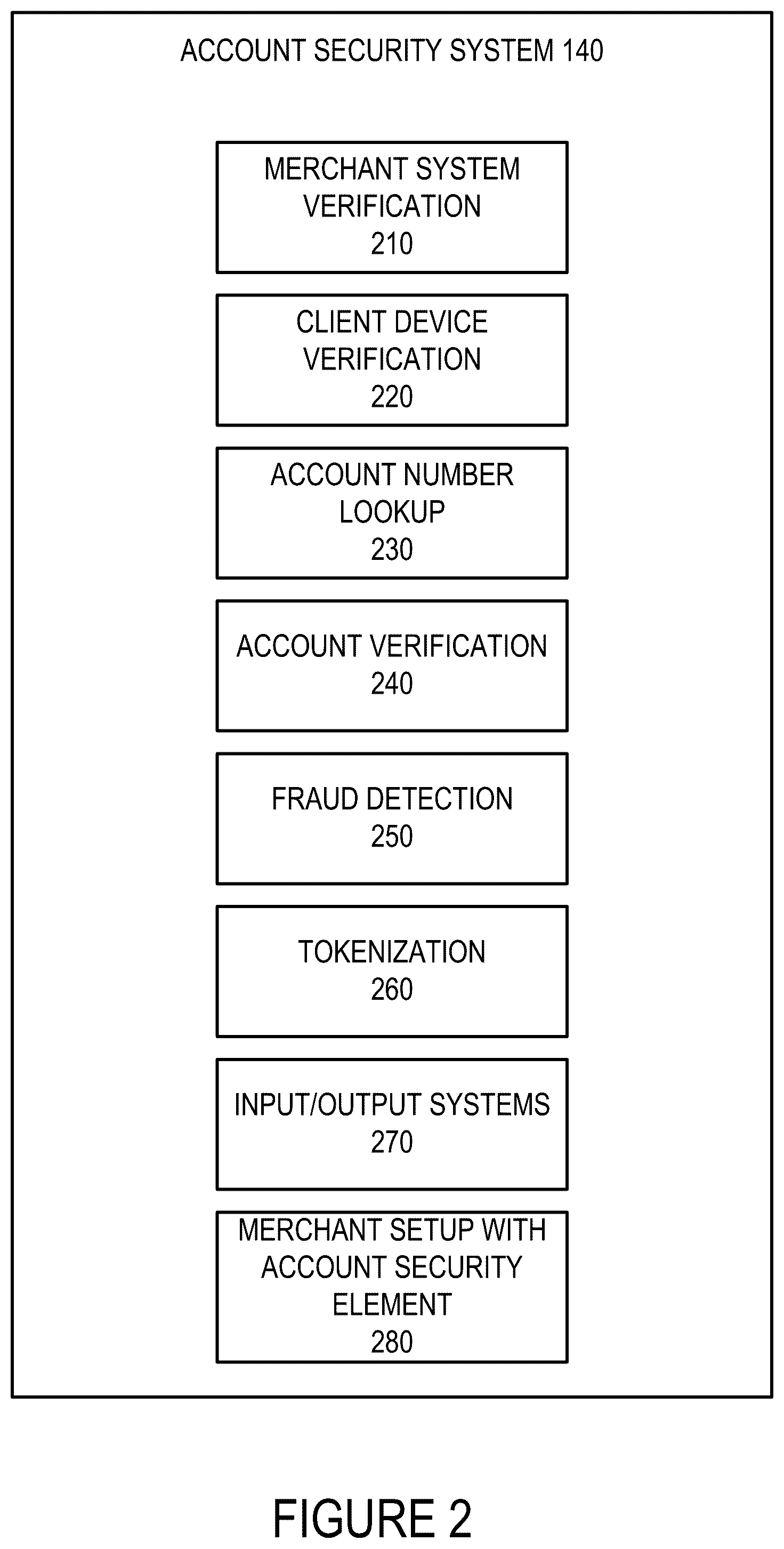 ACCOUNT SECURITY SYSTEM 140

MERCHANT SYSTEM VERIFICATION 210

CLIENT DEVICE VERIFICATION 220

ACCOUNT NUMBER LOOKUP 230

ACCOUNT VERIFICATION 240

FRAUD DETECTION 250

TOKENIZATION 260

INPUT/OUTPUT SYSTEMS 270

MERCHANT SETUP WITH ACCOUNT SECURITY ELEMENT 280

FIGURE 2